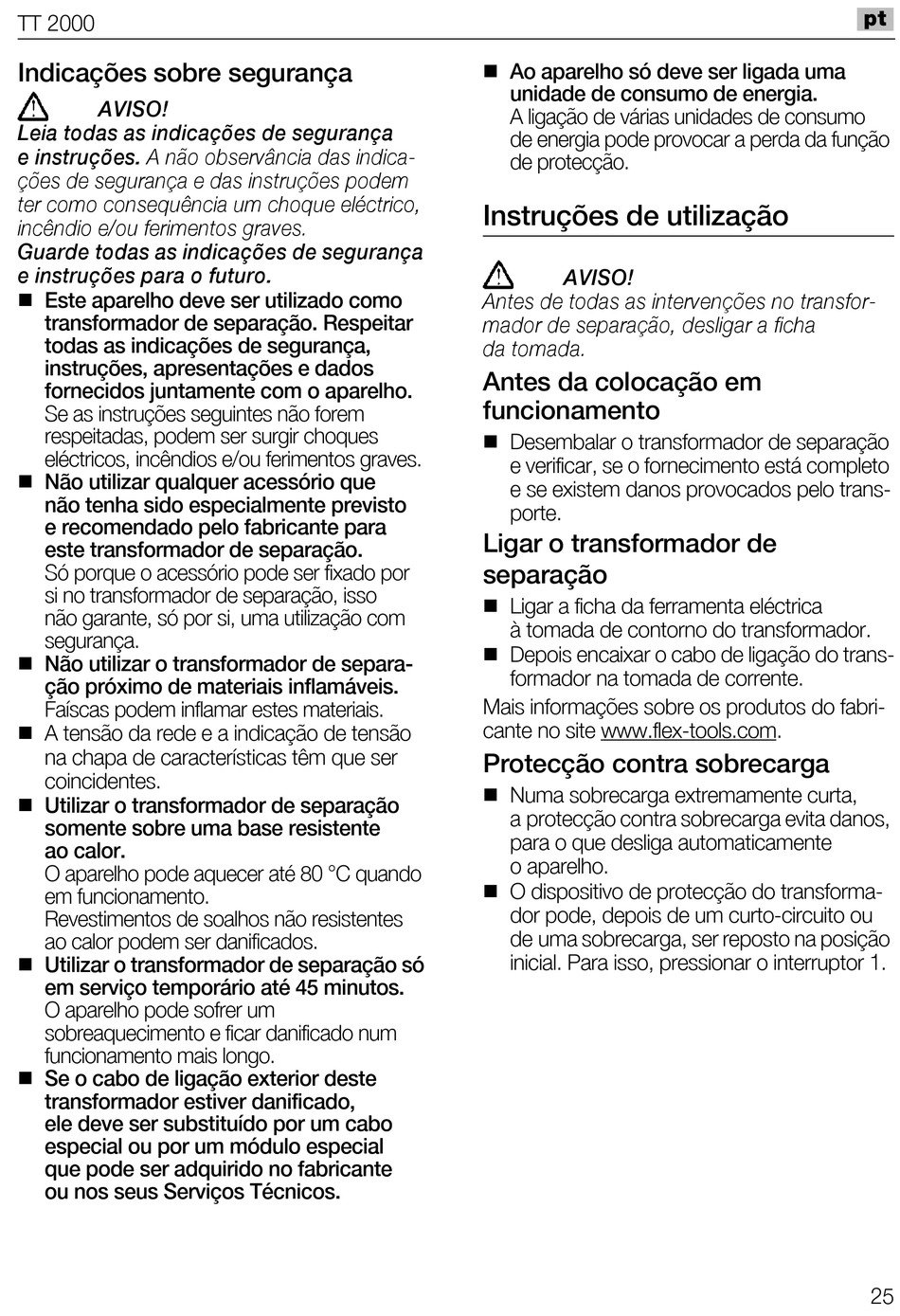 TT 2000

pt

Indicações sobre segurança

AVISO!

Leia todas as indicações de segurança e instruções. A não observância das indicações de segurança e das instruções podem ter como consequência um choque eléctrico, incêndio e/ou ferimentos graves.

Guarde todas as indicações de segurança e instruções para o futuro.

■ Este aparelho deve ser utilizado como transformador de separação. Respeitar todas as indicações de segurança, instruções, apresentações e dados fornecidos juntamente com o aparelho. Se as instruções seguintes não forem respeitadas, podem ser surgir choques eléctricos, incêndios e/ou ferimentos graves.

■ Não utilizar qualquer acessório que não tenha sido especialmente previsto e recomendado pelo fabricante para este transformador de separação. Só porque o acessório pode ser fixado por si no transformador de separação, isso não garante, só por si, uma utilização com segurança.

■ Não utilizar o transformador de separação próximo de materiais inflamáveis. Faíscas podem inflamar estes materiais.

■ A tensão da rede e a indicação de tensão na chapa de características têm que ser coincidentes.

■ Utilizar o transformador de separação somente sobre uma base resistente ao calor. O aparelho pode aquecer até 80 °C quando em funcionamento. Revestimentos de soalhos não resistentes ao calor podem ser danificados.

■ Utilizar o transformador de separação só em serviço temporário até 45 minutos. O aparelho pode sofrer um sobreaquecimento e ficar danificado num funcionamento mais longo.

■ Se o cabo de ligação exterior deste transformador estiver danificado, ele deve ser substituído por um cabo especial ou por um módulo especial que pode ser adquirido no fabricante ou nos seus Serviços Técnicos.

■ Ao aparelho só deve ser ligada uma unidade de consumo de energia. A ligação de várias unidades de consumo de energia pode provocar a perda da função de protecção.

Instruções de utilização

AVISO!

Antes de todas as intervenções no transformador de separação, desligar a ficha da tomada.

Antes da colocação em funcionamento

■ Desembalar o transformador de separação e verificar, se o fornecimento está completo e se existem danos provocados pelo transporte.

Ligar o transformador de separação

■ Ligar a ficha da ferramenta eléctrica à tomada de contorno do transformador.

■ Depois encaixar o cabo de ligação do transformador na tomada de corrente.

Mais informações sobre os produtos do fabricante no site www.flex-tools.com.

Protecção contra sobrecarga

■ Numa sobrecarga extremamente curta, a protecção contra sobrecarga evita danos, para o que desliga automaticamente o aparelho.

■ O dispositivo de protecção do transformador pode, depois de um curto-circuito ou de uma sobrecarga, ser reposto na posição inicial. Para isso, pressionar o interruptor 1.

25